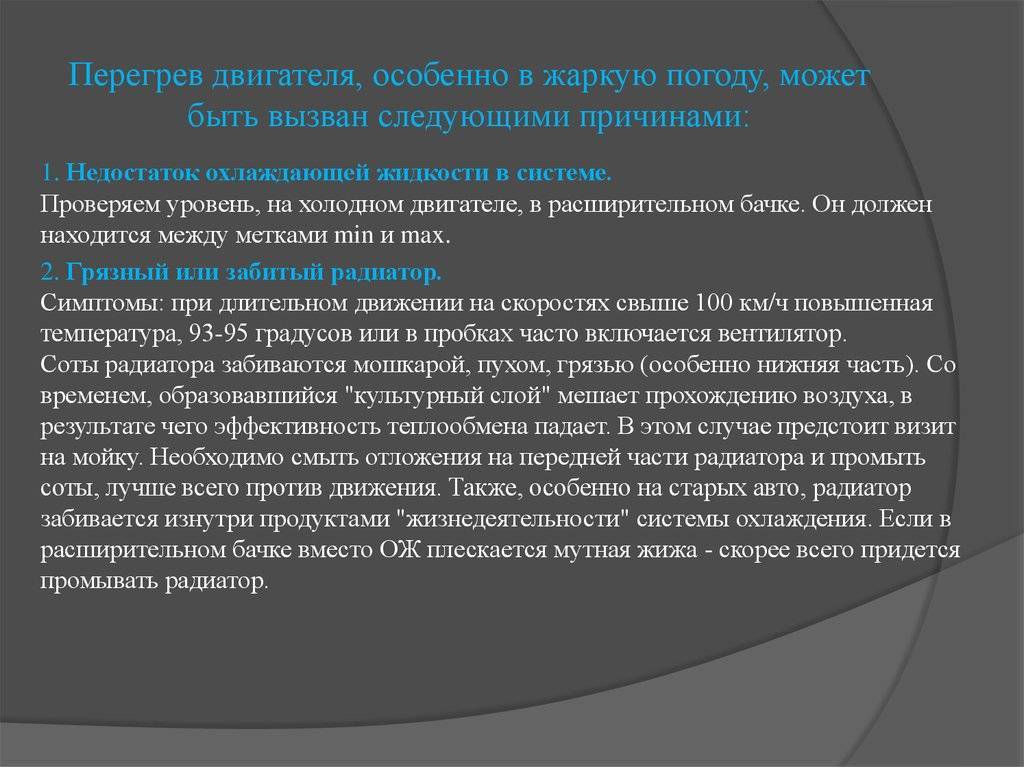 Перегрев двигателя, особенно в жаркую погоду, может быть вызван следующими причинами:

1. Недостаток охлаждающей жидкости в системе.
Проверяем уровень, на холодном двигателе, в расширительном бачке. Он должен находится между метками min и max.

2. Грязный или забитый радиатор.
Симптомы: при длительном движении на скоростях свыше 100 км/ч повышенная температура, 93-95 градусов или в пробках часто включается вентилятор.
Соты радиатора забиваются мошкарой, пухом, грязью (особенно нижняя часть). Со временем, образовавшийся "культурный слой" мешает прохождению воздуха, в результате чего эффективность теплообмена падает. В этом случае предстоит визит на мойку. Необходимо смыть отложения на передней части радиатора и промыть соты, лучше всего против движения. Также, особенно на старых авто, радиатор забивается изнутри продуктами "жизнедеятельности" системы охлаждения. Если в расширительном бачке вместо ОЖ плескается мутная жижа - скорее всего придется промывать радиатор.